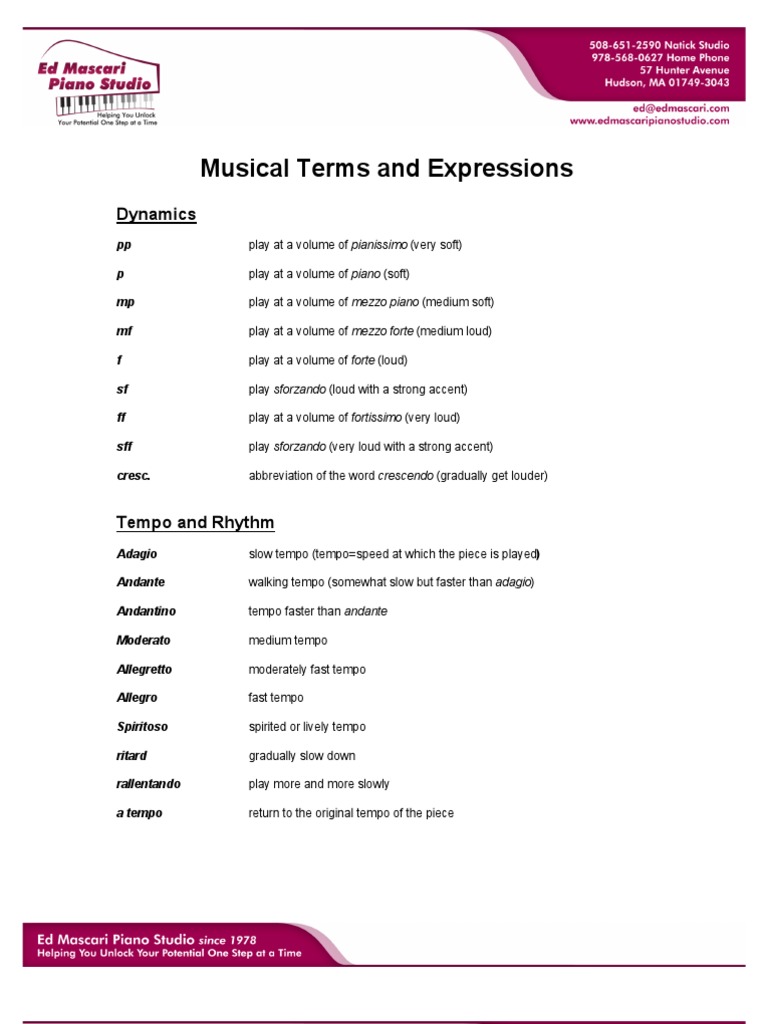 Ed Mascari Piano Studio
Helping You Unlock Your Potential One Step at a Time

508-651-2590 Natick Studio
978-568-0627 Home Phone
57 Hunter Avenue
Hudson, MA 01749-3043
ed@edmascari.com
www.edmascaripianostudio.com

Musical Terms and Expressions

Dynamics

| | |
|---|---|
| pp | play at a volume of pianissimo (very soft) |
| p | play at a volume of piano (soft) |
| mp | play at a volume of mezzo piano (medium soft) |
| mf | play at a volume of mezzo forte (medium loud) |
| f | play at a volume of forte (loud) |
| sf | play sforzando (loud with a strong accent) |
| ff | play at a volume of fortissimo (very loud) |
| sff | play sforzando (very loud with a strong accent) |
| cresc. | abbreviation of the word crescendo (gradually get louder) |

Tempo and Rhythm

| | |
|---|---|
| Adagio | slow tempo (tempo=speed at which the piece is played) |
| Andante | walking tempo (somewhat slow but faster than adagio) |
| Andantino | tempo faster than andante |
| Moderato | medium tempo |
| Allegretto | moderately fast tempo |
| Allegro | fast tempo |
| Spiritoso | spirited or lively tempo |
| ritard | gradually slow down |
| rallentando | play more and more slowly |
| a tempo | return to the original tempo of the piece |

Ed Mascari Piano Studio since 1978
Helping You Unlock Your Potential One Step at a Time